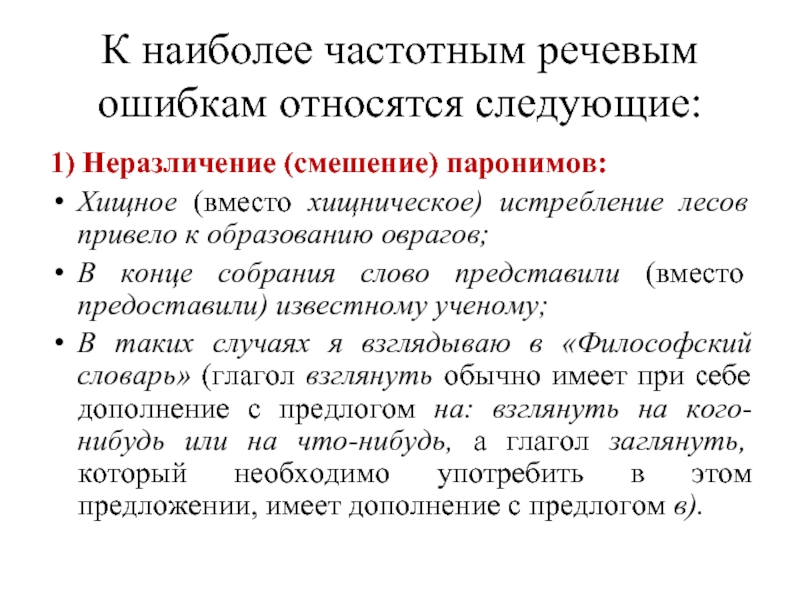 К наиболее частотным речевым ошибкам относятся следующие:

1) Неразличение (смешение) паронимов:

• Хищное (вместо хищническое) истребление лесов привело к образованию оврагов;

• В конце собрания слово представили (вместо предоставили) известному ученому;

• В таких случаях я взглядываю в «Философский словарь» (глагол взглянуть обычно имеет при себе дополнение с предлогом на: взглянуть на кого-нибудь или на что-нибудь, а глагол заглянуть, который необходимо употребить в этом предложении, имеет дополнение с предлогом в).